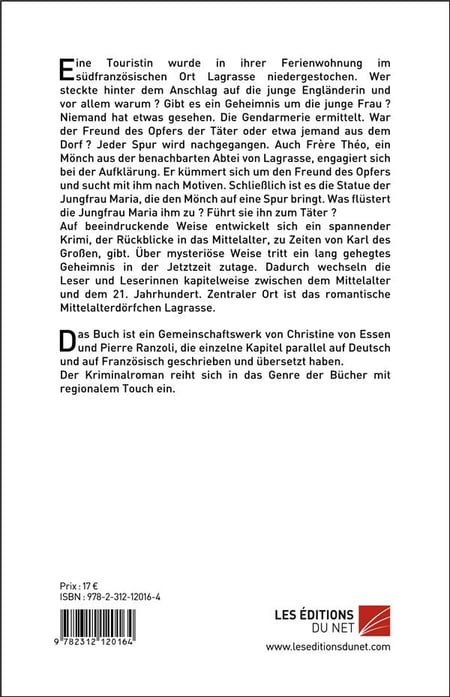 Eine Touristin wurde in ihrer Ferienwohnung im südfranzösischen Ort Lagrasse niedergestochen. Wer steckte hinter dem Anschlag auf die junge Engländerin und vor allem warum ? Gibt es ein Geheimnis um die junge Frau ? Niemand hat etwas gesehen. Die Gendarmerie ermittelt. War der Freund des Opfers der Täter oder etwa jemand aus dem Dorf ? Jeder Spur wird nachgegangen. Auch Frère Théo, ein Mönch aus der benachbarten Abtei von Lagrasse, engagiert sich bei der Aufklärung. Er kümmert sich um den Freund des Opfers und sucht mit ihm nach Motiven. Schließlich ist es die Statue der Jungfrau Maria, die den Mönch auf eine Spur bringt. Was flüstert die Jungfrau Maria ihm zu ? Führt sie ihn zum Täter ?
Auf beeindruckende Weise entwickelt sich ein spannender Krimi, der Rückblicke in das Mittelalter, zu Zeiten von Karl des Großen, gibt. Über mysteriöse Weise tritt ein lang gehegtes Geheimnis in der Jetztzeit zutage. Dadurch wechseln die Leser und Leserinnen kapitelweise zwischen dem Mittelalter und dem 21. Jahrhundert. Zentraler Ort ist das romantische Mittelalterdörfchen Lagrasse.

Das Buch ist ein Gemeinschaftswerk von Christine von Essen und Pierre Ranzoli, die einzelne Kapitel parallel auf Deutsch und auf Französisch geschrieben und übersetzt haben.
Der Kriminalroman reiht sich in das Genre der Bücher mit regionalem Touch ein.

Prix : 17 €
ISBN : 978-2-312-12016-4

9 782312 120164

LES ÉDITIONS DU NET
www.leseditionsdunet.com